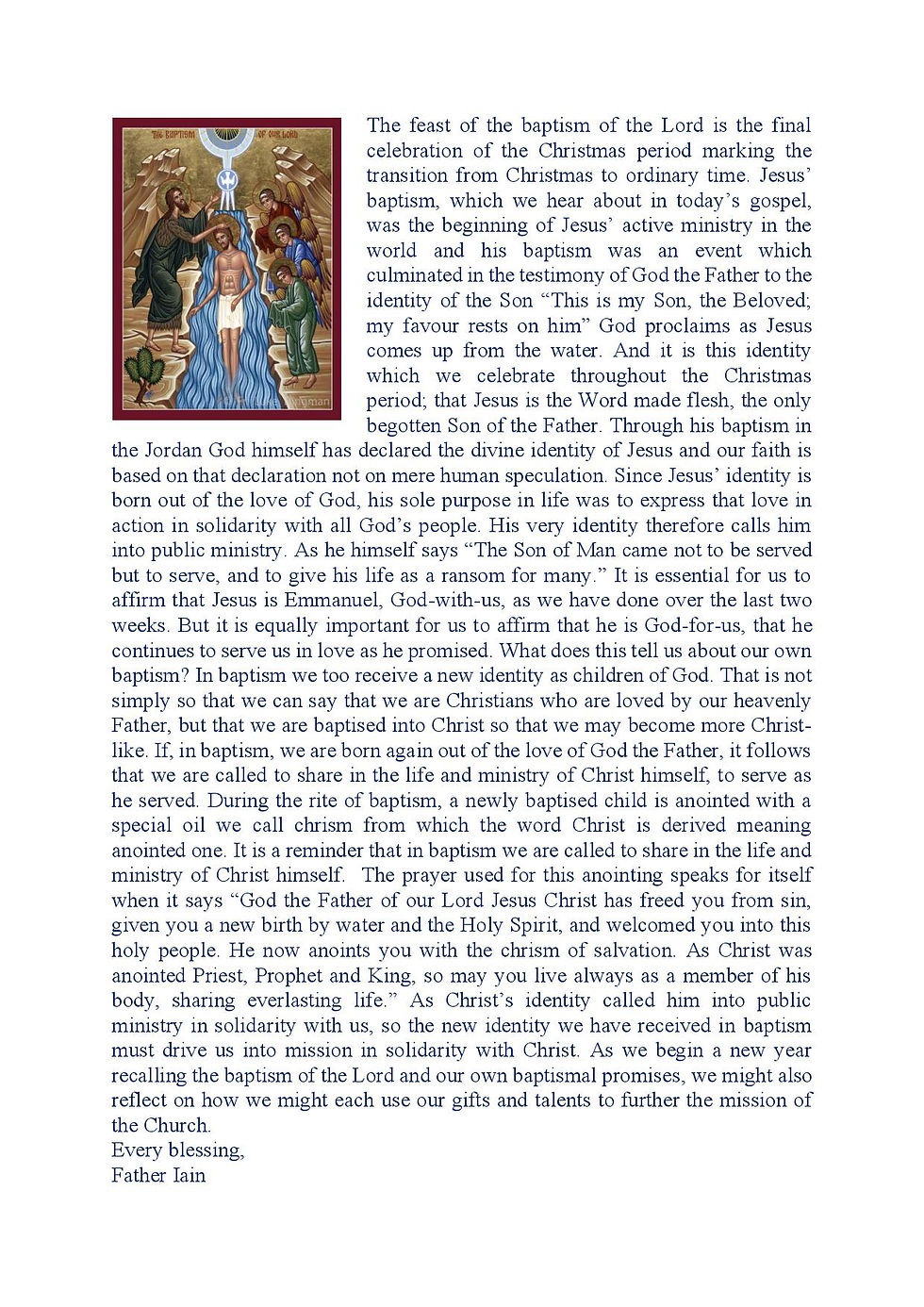 THE BAPTISM OF OUR LORD

The feast of the baptism of the Lord is the final celebration of the Christmas period marking the transition from Christmas to ordinary time. Jesus' baptism, which we hear about in today's gospel, was the beginning of Jesus' active ministry in the world and his baptism was an event which culminated in the testimony of God the Father to the identity of the Son "This is my Son, the Beloved; my favour rests on him" God proclaims as Jesus comes up from the water. And it is this identity which we celebrate throughout the Christmas period; that Jesus is the Word made flesh, the only begotten Son of the Father. Through his baptism in the Jordan God himself has declared the divine identity of Jesus and our faith is based on that declaration not on mere human speculation. Since Jesus' identity is born out of the love of God, his sole purpose in life was to express that love in action in solidarity with all God's people. His very identity therefore calls him into public ministry. As he himself says "The Son of Man came not to be served but to serve, and to give his life as a ransom for many." It is essential for us to affirm that Jesus is Emmanuel, God-with-us, as we have done over the last two weeks. But it is equally important for us to affirm that he is God-for-us, that he continues to serve us in love as he promised. What does this tell us about our own baptism? In baptism we too receive a new identity as children of God. That is not simply so that we can say that we are Christians who are loved by our heavenly Father, but that we are baptised into Christ so that we may become more Christ-like. If, in baptism, we are born again out of the love of God the Father, it follows that we are called to share in the life and ministry of Christ himself, to serve as he served. During the rite of baptism, a newly baptised child is anointed with a special oil we call chrism from which the word Christ is derived meaning anointed one. It is a reminder that in baptism we are called to share in the life and ministry of Christ himself. The prayer used for this anointing speaks for itself when it says "God the Father of our Lord Jesus Christ has freed you from sin, given you a new birth by water and the Holy Spirit, and welcomed you into this holy people. He now anoints you with the chrism of salvation. As Christ was anointed Priest, Prophet and King, so may you live always as a member of his body, sharing everlasting life." As Christ's identity called him into public ministry in solidarity with us, so the new identity we have received in baptism must drive us into mission in solidarity with Christ. As we begin a new year recalling the baptism of the Lord and our own baptismal promises, we might also reflect on how we might each use our gifts and talents to further the mission of the Church.
Every blessing,
Father Iain